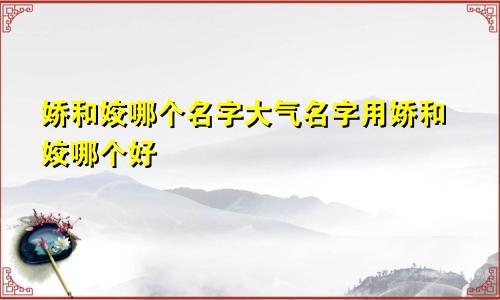 娇和姣哪个名字大气名字用娇和姣哪个好